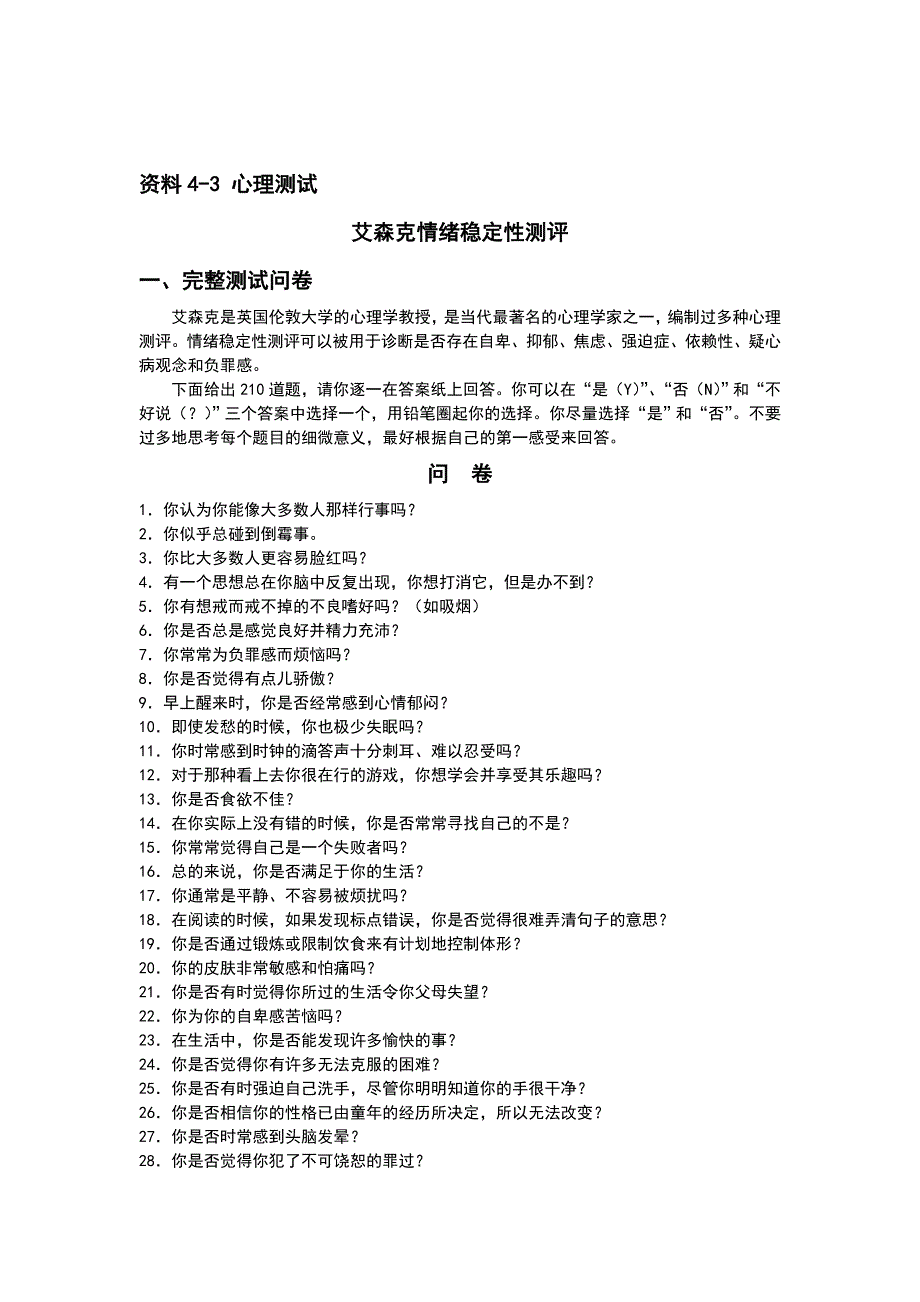 资料 4-3 心理测试

艾森克情绪稳定性测评

一、完整测试问卷

艾森克是英国伦敦大学的心理学教授，是当代最著名的心理学家之一，编制过多种心理测评。情绪稳定性测评可以被用于诊断是否存在自卑、抑郁、焦虑、强迫症、依赖性、疑心病观念和负罪感。

下面给出 210 道题，请你逐一在答案纸上回答。你可以在“是（Y）”、“否（N）”和“不好说（？）”三个答案中选择一个，用铅笔圈起你的选择。你尽量选择“是”和“否”。不要过多地思考每个题目的细微意义，最好根据自己的第一感受来回答。

问 卷

1. 你认为你能像大多数人那样行事吗？
2. 你似乎总碰到倒霉事。
3. 你比大多数人更容易脸红吗？
4. 有一个思想总在你脑中反复出现，你想打消它，但是办不到？
5. 你有想戒而戒不掉的不良嗜好吗？（如吸烟）
6. 你是否总是感觉良好并精力充沛？
7. 你常常为负罪感而烦恼吗？
8. 你是否觉得有点儿骄傲？
9. 早上醒来时，你是否经常感到心情郁闷？
10. 即使发愁的时候，你也极少失眠吗？
11. 你时常感到时钟的滴答声十分刺耳、难以忍受吗？
12. 对于那种看上去你很在行的游戏，你想学会并享受其乐趣吗？
13. 你是否食欲不佳？
14. 在你实际上没有错的时候，你是否常常寻找自己的不是？
15. 你常常觉得自己是一个失败者吗？
16. 总的来说，你是否满足于你的生活？
17. 你通常是平静、不容易被烦扰吗？
18. 在阅读的时候，如果发现标点错误，你是否觉得很难弄清句子的意思？
19. 你是否通过锻炼或限制饮食来有计划地控制体形？
20. 你的皮肤非常敏感和怕痛吗？
21. 你是否有时觉得你所过的生活令你父母失望？
22. 你为你的自卑感苦恼吗？
23. 在生活中，你是否能发现许多愉快的事？
24. 你是否觉得你有许多无法克服的困难？
25. 你是否有时强迫自己洗手，尽管你明明知道你的手很干净？
26. 你是否相信你的性格已由童年的经历所决定，所以无法改变？
27. 你是否时常感到头脑发晕？
28. 你是否觉得你犯了不可饶恕的罪过？